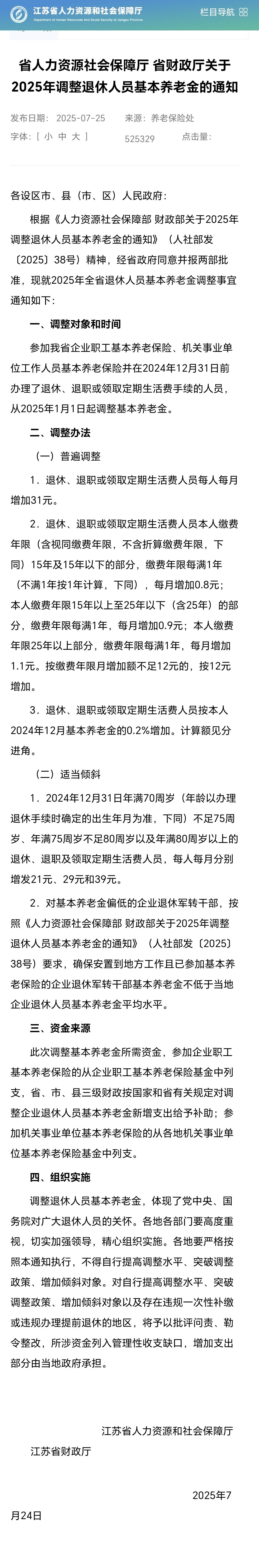 江苏省人力资源和社会保障厅
Department of Human Resources And Social Security of Jiangsu Province
栏目导航

省人力资源社会保障厅 省财政厅关于2025年调整退休人员基本养老金的通知

发布日期： 2025-07-25　来源：养老保险处
字体：[ 小 中 大 ]　525329　点击量：

各设区市、县（市、区）人民政府：

根据《人力资源社会保障部 财政部关于2025年调整退休人员基本养老金的通知》（人社部发〔2025〕38号）精神，经省政府同意并报两部批准，现就2025年全省退休人员基本养老金调整事宜通知如下：

一、调整对象和时间

参加我省企业职工基本养老保险、机关事业单位工作人员基本养老保险并在2024年12月31日前办理了退休、退职或领取定期生活费手续的人员，从2025年1月1日起调整基本养老金。

二、调整办法

（一）普遍调整

1．退休、退职或领取定期生活费人员每人每月增加31元。

2．退休、退职或领取定期生活费人员本人缴费年限（含视同缴费年限，不含折算缴费年限，下同）15年及15年以下的部分，缴费年限每满1年（不满1年按1年计算，下同），每月增加0.8元；本人缴费年限15年以上至25年以下（含25年）的部分，缴费年限每满1年，每月增加0.9元；本人缴费年限25年以上部分，缴费年限每满1年，每月增加1.1元。按缴费年限月增加额不足12元的，按12元增加。

3．退休、退职或领取定期生活费人员按本人2024年12月基本养老金的0.2%增加。计算额见分进角。

（二）适当倾斜

1．2024年12月31日年满70周岁（年龄以办理退休手续时确定的出生年月为准，下同）不足75周岁、年满75周岁不足80周岁以及年满80周岁以上的退休、退职及领取定期生活费人员，每人每月分别增发21元、29元和39元。

2．对基本养老金偏低的企业退休军转干部，按照《人力资源社会保障部 财政部关于2025年调整退休人员基本养老金的通知》（人社部发〔2025〕38号）要求，确保安置到地方工作且已参加基本养老保险的企业退休军转干部基本养老金不低于当地企业退休人员基本养老金平均水平。

三、资金来源

此次调整基本养老金所需资金，参加企业职工基本养老保险的从企业职工基本养老保险基金中列支，省、市、县三级财政按国家和省有关规定对调整企业退休人员基本养老金新增支出给予补助；参加机关事业单位基本养老保险的从各地机关事业单位基本养老保险基金中列支。

四、组织实施

调整退休人员基本养老金，体现了党中央、国务院对广大退休人员的关怀。各地各部门要高度重视，切实加强领导，精心组织实施。各地要严格按照本通知执行，不得自行提高调整水平、突破调整政策、增加倾斜对象。对自行提高调整水平、突破调整政策、增加倾斜对象以及存在违规一次性补缴或违规办理提前退休的地区，将予以批评问责、勒令整改，所涉资金列入管理性收支缺口，增加支出部分由当地政府承担。

江苏省人力资源和社会保障厅
江苏省财政厅

2025年7月24日